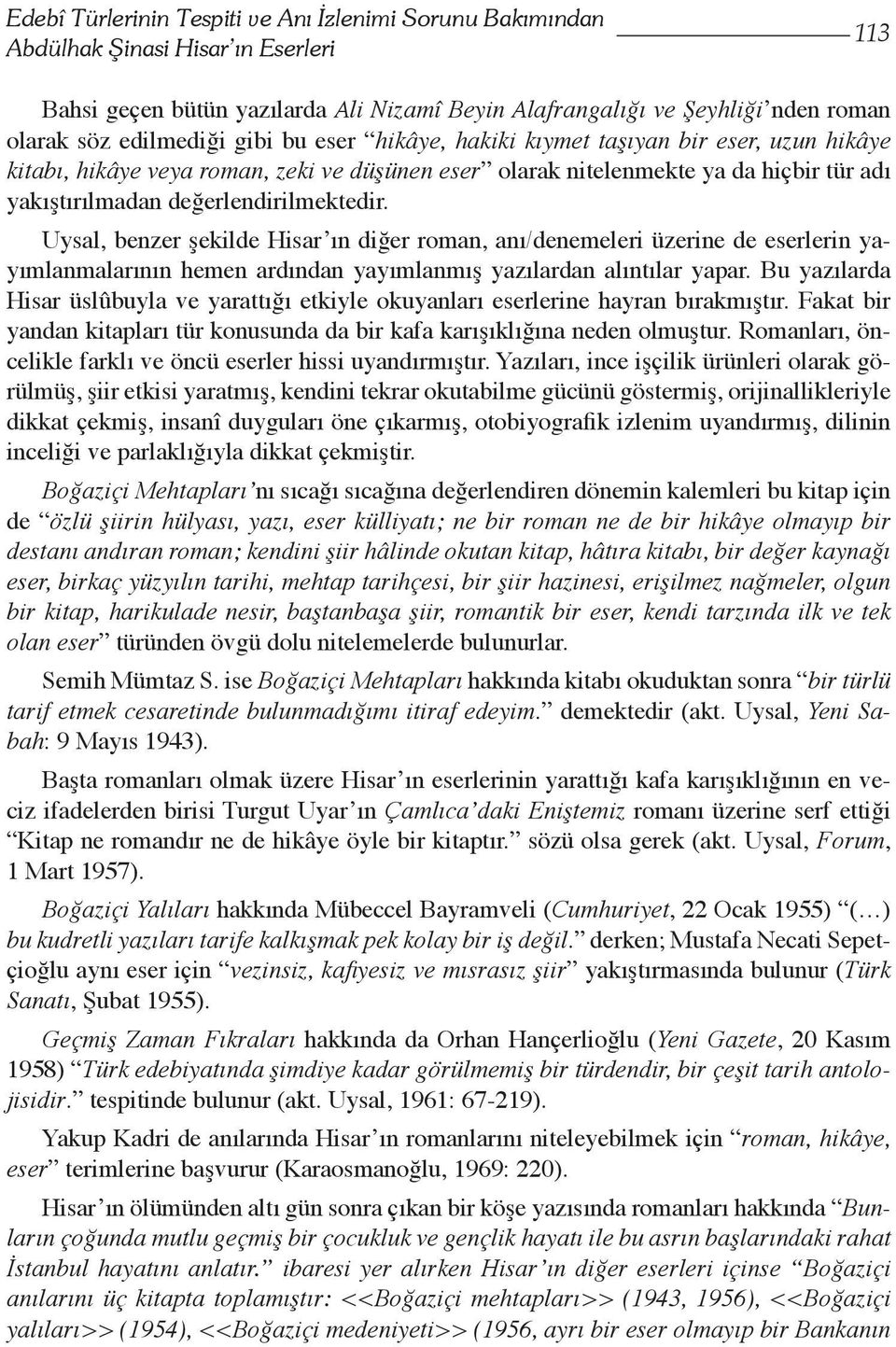 Edebî Türlerinin Tespiti ve Anı İzlenimi Sorunu Bakımından Abdülhak Şinasi Hisar'ın Eserleri

113

Bahsi geçen bütün yazılarda Ali Nizamî Beyin Alafrangalığı ve Şeyhliği'nden roman olarak söz edilmediği gibi bu eser "hikâye, hakiki kıymet taşıyan bir eser, uzun hikâye kitabı, hikâye veya roman, zeki ve düşünen eser" olarak nitelenmekte ya da hiçbir tür adı yakıştırılmadan değerlendirilmektedir.

Uysal, benzer şekilde Hisar'ın diğer roman, anı/denemeleri üzerine de eserlerin yayımlanmalarının hemen ardından yayımlanmış yazılardan alıntılar yapar. Bu yazılarda Hisar üslûbuyla ve yarattığı etkiyle okuyanları eserlerine hayran bırakmıştır. Fakat bir yandan kitapları tür konusunda da bir kafa karışıklığına neden olmuştur. Romanları, öncelikle farklı ve öncü eserler hissi uyandırmıştır. Yazıları, ince işçilik ürünleri olarak görülmüş, şiir etkisi yaratmış, kendini tekrar okutabilme gücünü göstermiş, orijinallikleriyle dikkat çekmiş, insanî duyguları öne çıkarmış, otobiyografik izlenim uyandırmış, dilinin inceliği ve parlaklığıyla dikkat çekmiştir.

Boğaziçi Mehtapları'nı sıcağı sıcağına değerlendiren dönemin kalemleri bu kitap için de "özlü şiirin hülyası, yazı, eser külliyatı; ne bir roman ne de bir hikâye olmayıp bir destanı andıran roman; kendini şiir hâlinde okutan kitap, hâtıra kitabı, bir değer kaynağı eser, birkaç yüzyılın tarihi, mehtap tarihçesi, bir şiir hazinesi, erişilmez nağmeler, olgun bir kitap, harikulade nesir, baştanbaşa şiir, romantik bir eser, kendi tarzında ilk ve tek olan eser" türünden övgü dolu nitelemelerde bulunurlar.

Semih Mümtaz S. ise Boğaziçi Mehtapları hakkında kitabı okuduktan sonra "bir türlü tarif etmek cesaretinde bulunmadığımı itiraf edeyim." demektedir (akt. Uysal, Yeni Sabah: 9 Mayıs 1943).

Başta romanları olmak üzere Hisar'ın eserlerinin yarattığı kafa karışıklığının en veciz ifadelerden birisi Turgut Uyar'ın Çamlıca'daki Eniştemiz romanı üzerine serf ettiği "Kitap ne romandır ne de hikâye öyle bir kitaptır." sözü olsa gerek (akt. Uysal, Forum, 1 Mart 1957).

Boğaziçi Yalıları hakkında Mübeccel Bayramveli (Cumhuriyet, 22 Ocak 1955) "(…) bu kudretli yazıları tarife kalkışmak pek kolay bir iş değil." derken; Mustafa Necati Sepetçioğlu aynı eser için "vezinsiz, kafiyesiz ve mısrasız şiir" yakıştırmasında bulunur (Türk Sanatı, Şubat 1955).

Geçmiş Zaman Fıkraları hakkında da Orhan Hançerlioğlu (Yeni Gazete, 20 Kasım 1958) "Türk edebiyatında şimdiye kadar görülmemiş bir türdendir, bir çeşit tarih antolojisidir." tespitinde bulunur (akt. Uysal, 1961: 67-219).

Yakup Kadri de anılarında Hisar'ın romanlarını niteleyebilmek için "roman, hikâye, eser" terimlerine başvurur (Karaosmanoğlu, 1969: 220).

Hisar'ın ölümünden altı gün sonra çıkan bir köşe yazısında romanları hakkında "Bunların çoğunda mutlu geçmiş bir çocukluk ve gençlik hayatı ile bu asrın başlarındaki rahat İstanbul hayatını anlatır." ibaresi yer alırken Hisar'ın diğer eserleri içinse "Boğaziçi anılarını üç kitapta toplamıştır: <<Boğaziçi mehtapları>> (1943, 1956), <<Boğaziçi yalıları>> (1954), <<Boğaziçi medeniyeti>> (1956, ayrı bir eser olmayıp bir Bankanın